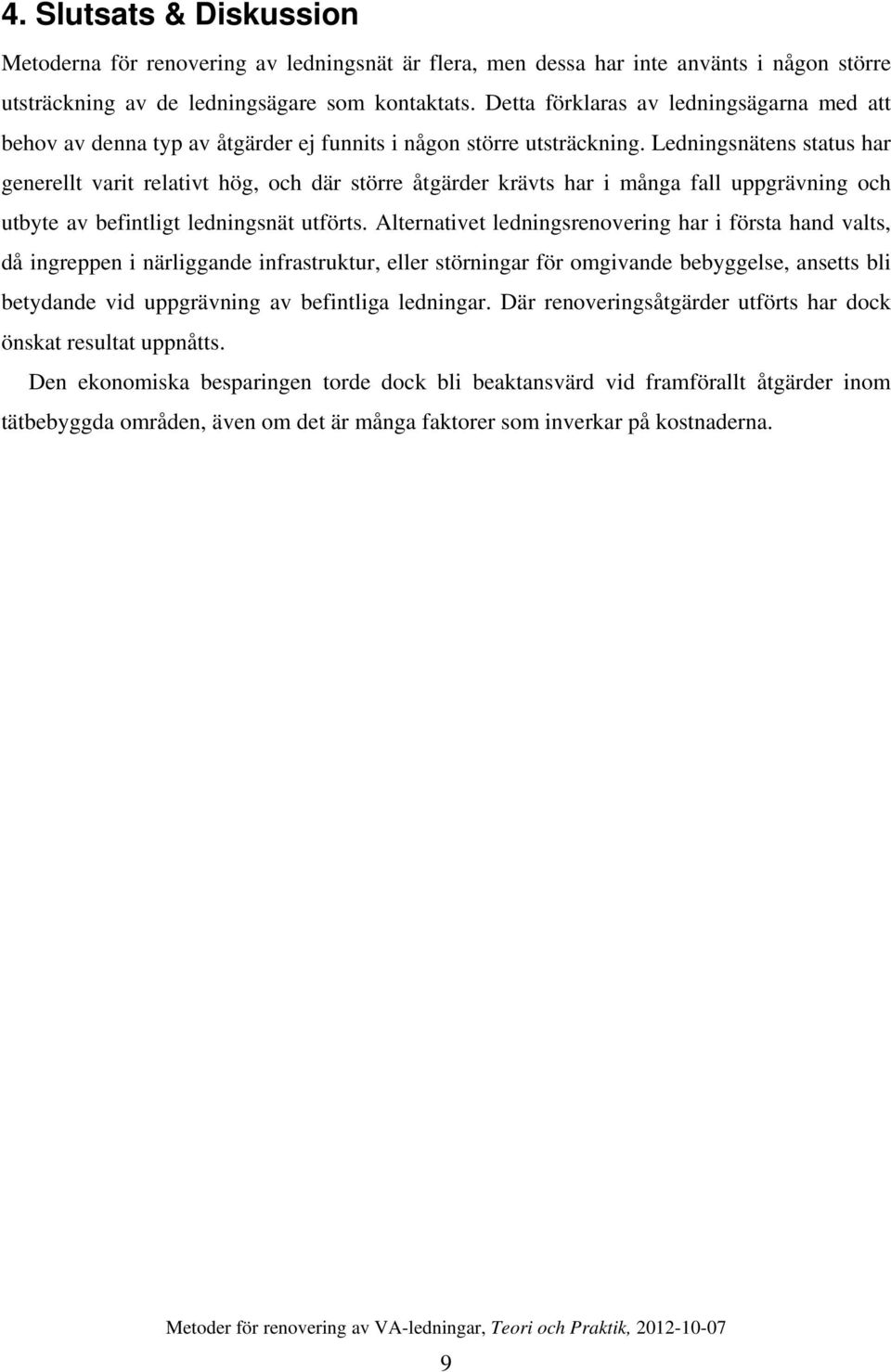 4. Slutsats & Diskussion

Metoderna för renovering av ledningsnät är flera, men dessa har inte använts i någon större utsträckning av de ledningsägare som kontaktats. Detta förklaras av ledningsägarna med att behov av denna typ av åtgärder ej funnits i någon större utsträckning. Ledningsnätens status har generellt varit relativt hög, och där större åtgärder krävts har i många fall uppgrävning och utbyte av befintligt ledningsnät utförts. Alternativet ledningsrenovering har i första hand valts, då ingreppen i närliggande infrastruktur, eller störningar för omgivande bebyggelse, ansetts bli betydande vid uppgrävning av befintliga ledningar. Där renoveringsåtgärder utförts har dock önskat resultat uppnåtts.

Den ekonomiska besparingen torde dock bli beaktansvärd vid framförallt åtgärder inom tätbebyggda områden, även om det är många faktorer som inverkar på kostnaderna.

Metoder för renovering av VA-ledningar, Teori och Praktik, 2012-10-07

9